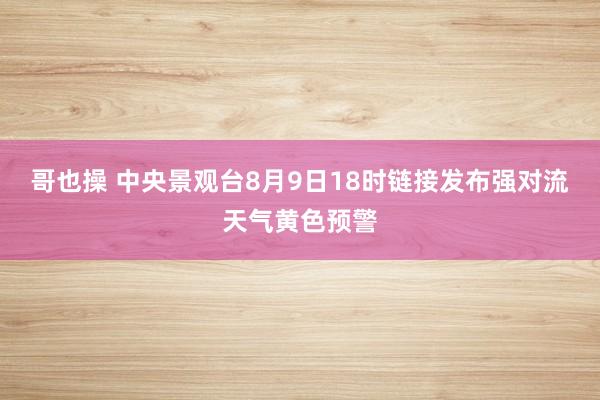 哥也操 中央景观台8月9日18时链接发布强对流天气黄色预警